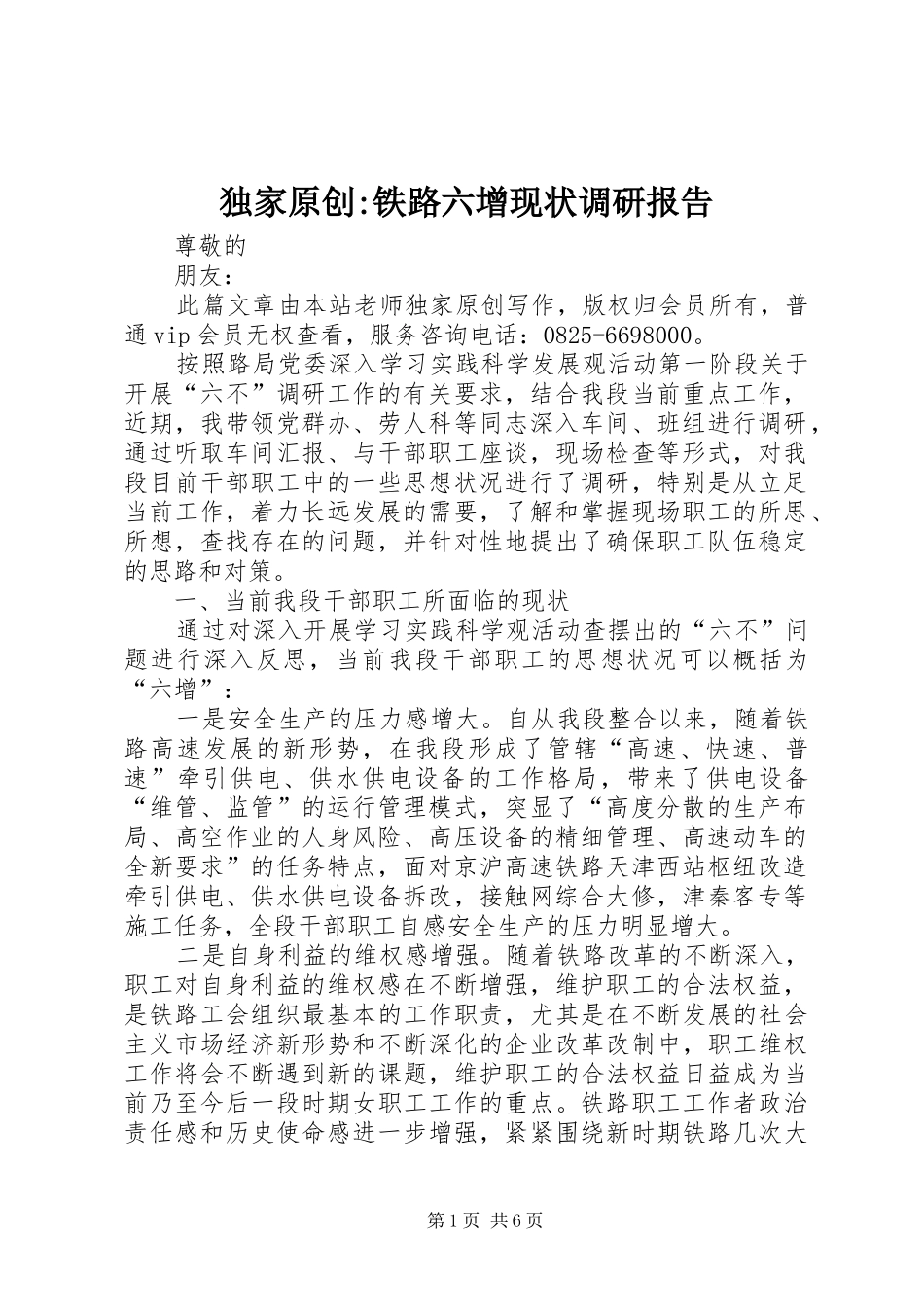 独家原创:铁路六增现状调研报告

尊敬的

朋友：

此篇文章由本站老师独家原创写作，版权归会员所有，普通vip会员无权查看，服务咨询电话：0825-6698000。

按照路局党委深入学习实践科学发展观活动第一阶段关于开展“六不”调研工作的有关要求，结合我段当前重点工作，近期，我带领党群办、劳人科等同志深入车间、班组进行调研，通过听取车间汇报、与干部职工座谈，现场检查等形式，对我段目前干部职工中的一些思想状况进行了调研，特别是从立足当前工作，着力长远发展的需要，了解和掌握现场职工的所思、所想，查找存在的问题，并针对性地提出了确保职工队伍稳定的思路和对策。

一、当前我段干部职工所面临的现状

通过对深入开展学习实践科学观活动查摆出的“六不”问题进行深入反思，当前我段干部职工的思想状况可以概括为“六增”：

一是安全生产的压力感增大。自从我段整合以来，随着铁路高速发展的新形势，在我段形成了管辖“高速、快速、普速”牵引供电、供水供电设备的工作格局，带来了供电设备“维管、监管”的运行管理模式，突显了“高度分散的生产布局、高空作业的人身风险、高压设备的精细管理、高速动车的全新要求”的任务特点，面对京沪高速铁路天津西站枢纽改造牵引供电、供水供电设备拆改，接触网综合大修，津秦客专等施工任务，全段干部职工自感安全生产的压力明显增大。

二是自身利益的维权感增强。随着铁路改革的不断深入，职工对自身利益的维权感在不断增强，维护职工的合法权益，是铁路工会组织最基本的工作职责，尤其是在不断发展的社会主义市场经济新形势和不断深化的企业改革改制中，职工维权工作将会不断遇到新的课题，维护职工的合法权益日益成为当前乃至今后一段时期女职工工作的重点。铁路职工工作者政治责任感和历史使命感进一步增强，紧紧围绕新时期铁路几次大

第1页 共6页